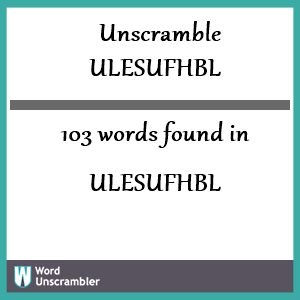 Unscramble ULESUFHBL

103 words found in

ULESUFHBL

W Word Unscrambler